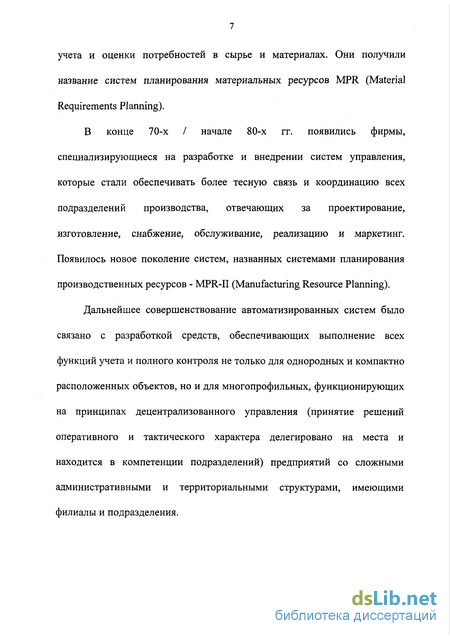 7

учета и оценки потребностей в сырье и материалах. Они получили название систем планирования материальных ресурсов MPR (Material Requirements Planning).

В конце 70-х / начале 80-х гг. появились фирмы, специализирующиеся на разработке и внедрении систем управления, которые стали обеспечивать более тесную связь и координацию всех подразделений производства, отвечающих за проектирование, изготовление, снабжение, обслуживание, реализацию и маркетинг. Появилось новое поколение систем, названных системами планирования производственных ресурсов - MPR-II (Manufacturing Resource Planning).

Дальнейшее совершенствование автоматизированных систем было связано с разработкой средств, обеспечивающих выполнение всех функций учета и полного контроля не только для однородных и компактно расположенных объектов, но и для многопрофильных, функционирующих на принципах децентрализованного управления (принятие решений оперативного и тактического характера делегировано на места и находится в компетенции подразделений) предприятий со сложными административными и территориальными структурами, имеющими филиалы и подразделения.

dsLib.net
библиотека диссертаций